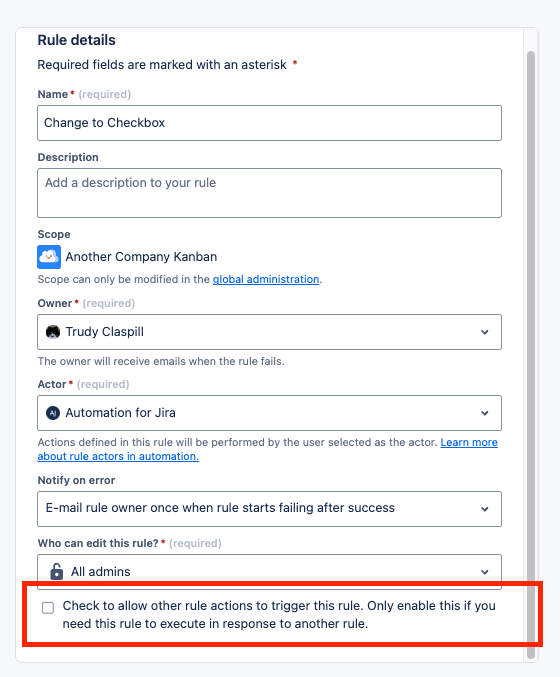 Rule details

Required fields are marked with an asterisk *

Name * (required)

Change to Checkbox

Description

Add a description to your rule

Scope

Another Company Kanban

Scope can only be modified in the global administration.

Owner * (required)

Trudy Claspill

The owner will receive emails when the rule fails.

Actor * (required)

AJ Automation for Jira

Actions defined in this rule will be performed by the user selected as the actor. Learn more about rule actors in automation.

Notify on error

E-mail rule owner once when rule starts failing after success

Who can edit this rule? * (required)

All admins

Check to allow other rule actions to trigger this rule. Only enable this if you need this rule to execute in response to another rule.